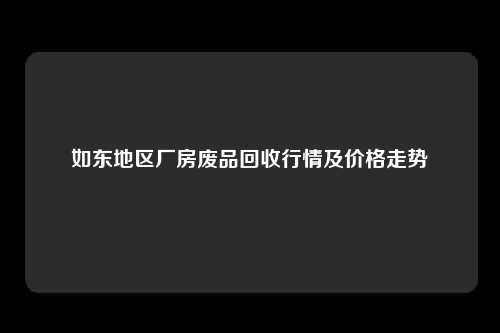 如东地区厂房废品回收行情及价格走势